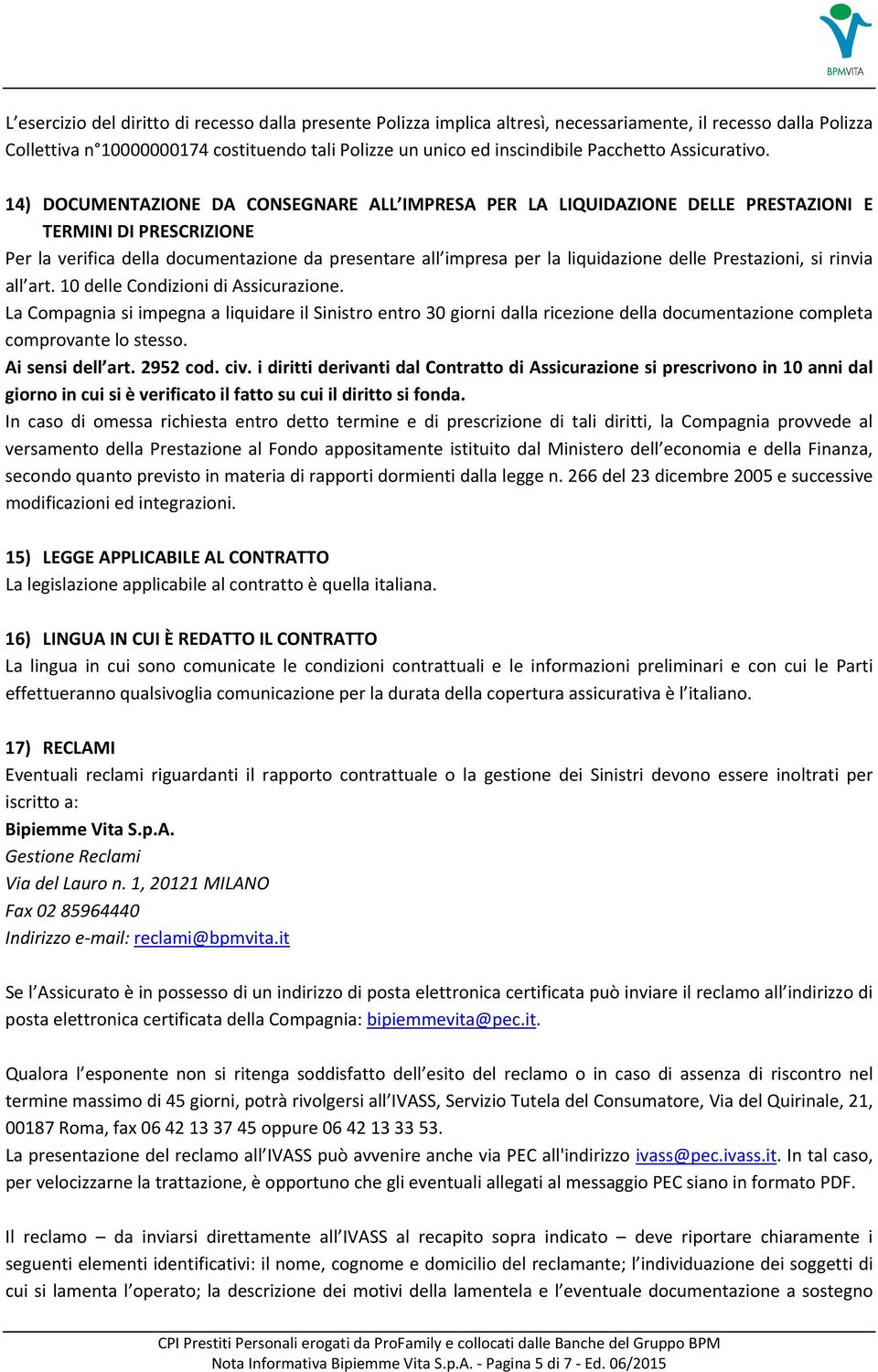 BPMVITA

L'esercizio del diritto di recesso dalla presente Polizza implica altresì, necessariamente, il recesso dalla Polizza Collettiva n°10000000174 costituendo tali Polizze un unico ed inscindibile Pacchetto Assicurativo.

14) DOCUMENTAZIONE DA CONSEGNARE ALL'IMPRESA PER LA LIQUIDAZIONE DELLE PRESTAZIONI E TERMINI DI PRESCRIZIONE
Per la verifica della documentazione da presentare all'impresa per la liquidazione delle Prestazioni, si rinvia all'art. 10 delle Condizioni di Assicurazione.
La Compagnia si impegna a liquidare il Sinistro entro 30 giorni dalla ricezione della documentazione completa comprovante lo stesso.
Ai sensi dell'art. 2952 cod. civ. i diritti derivanti dal Contratto di Assicurazione si prescrivono in 10 anni dal giorno in cui si è verificato il fatto su cui il diritto si fonda.
In caso di omessa richiesta entro detto termine e di prescrizione di tali diritti, la Compagnia provvede al versamento della Prestazione al Fondo appositamente istituito dal Ministero dell'economia e della Finanza, secondo quanto previsto in materia di rapporti dormienti dalla legge n. 266 del 23 dicembre 2005 e successive modificazioni ed integrazioni.

15) LEGGE APPLICABILE AL CONTRATTO
La legislazione applicabile al contratto è quella italiana.

16) LINGUA IN CUI È REDATTO IL CONTRATTO
La lingua in cui sono comunicate le condizioni contrattuali e le informazioni preliminari e con cui le Parti effettueranno qualsivoglia comunicazione per la durata della copertura assicurativa è l'italiano.

17) RECLAMI
Eventuali reclami riguardanti il rapporto contrattuale o la gestione dei Sinistri devono essere inoltrati per iscritto a:
Bipiemme Vita S.p.A.
Gestione Reclami
Via del Lauro n. 1, 20121 MILANO
Fax 02 85964440
Indirizzo e-mail: reclami@bpmvita.it

Se l'Assicurato è in possesso di un indirizzo di posta elettronica certificata può inviare il reclamo all'indirizzo di posta elettronica certificata della Compagnia: bipiemmevita@pec.it.

Qualora l'esponente non si ritenga soddisfatto dell'esito del reclamo o in caso di assenza di riscontro nel termine massimo di 45 giorni, potrà rivolgersi all'IVASS, Servizio Tutela del Consumatore, Via del Quirinale, 21, 00187 Roma, fax 06 42 13 37 45 oppure 06 42 13 33 53.
La presentazione del reclamo all'IVASS può avvenire anche via PEC all'indirizzo ivass@pec.ivass.it. In tal caso, per velocizzarne la trattazione, è opportuno che gli eventuali allegati al messaggio PEC siano in formato PDF.

Il reclamo – da inviarsi direttamente all'IVASS al recapito sopra indicato – deve riportare chiaramente i seguenti elementi identificativi: il nome, cognome e domicilio del reclamante; l'individuazione dei soggetti di cui si lamenta l'operato; la descrizione dei motivi della lamentela e l'eventuale documentazione a sostegno

CPI Prestiti Personali erogati da ProFamily e collocati dalle Banche del Gruppo BPM
Nota Informativa Bipiemme Vita S.p.A. - Pagina 5 di 7 - Ed. 06/2015